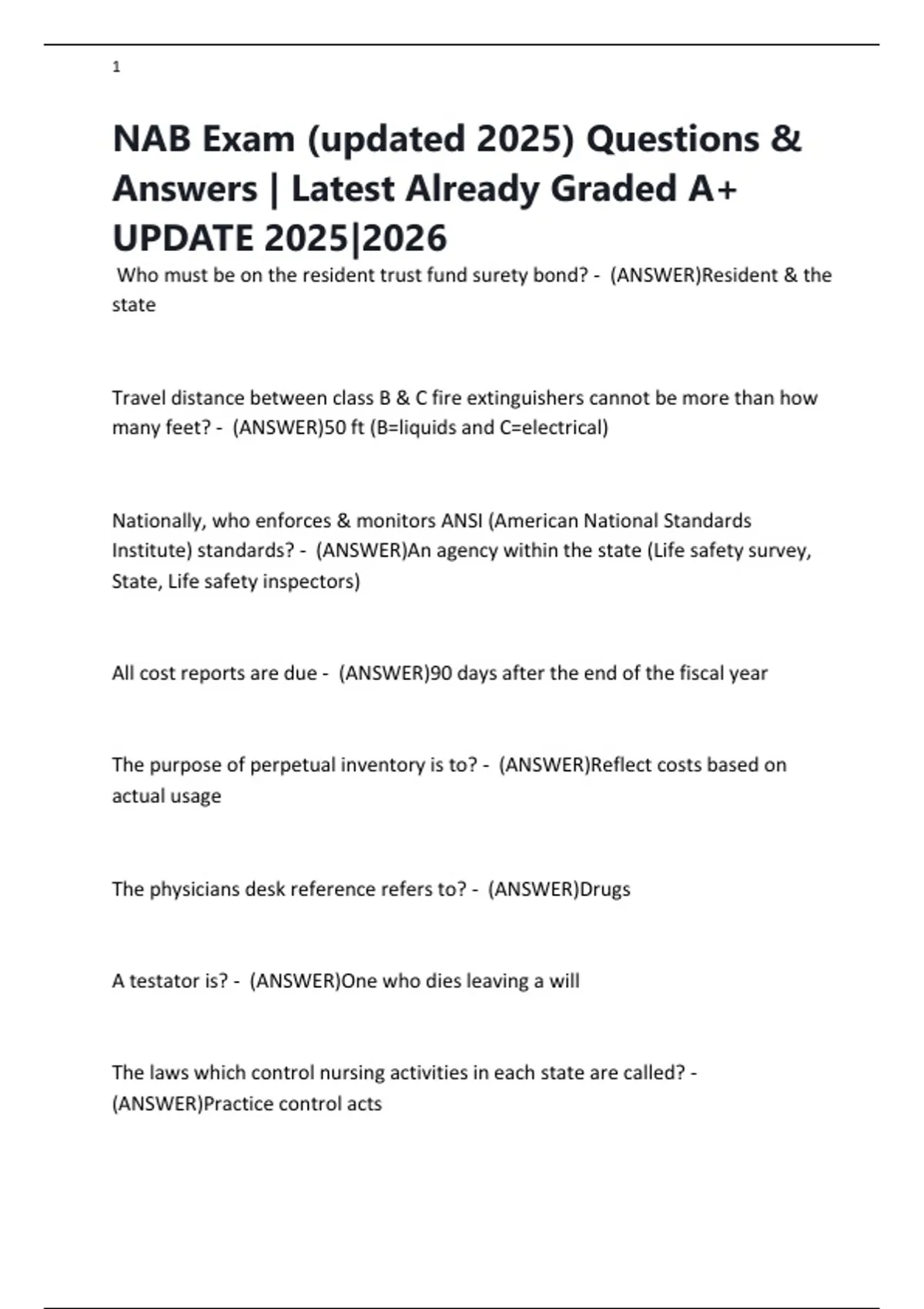 1

NAB Exam (updated 2025) Questions & Answers | Latest Already Graded A+ UPDATE 2025|2026

Who must be on the resident trust fund surety bond? - (ANSWER)Resident & the state

Travel distance between class B & C fire extinguishers cannot be more than how many feet? - (ANSWER)50 ft (B=liquids and C=electrical)

Nationally, who enforces & monitors ANSI (American National Standards Institute) standards? - (ANSWER)An agency within the state (Life safety survey, State, Life safety inspectors)

All cost reports are due - (ANSWER)90 days after the end of the fiscal year

The purpose of perpetual inventory is to? - (ANSWER)Reflect costs based on actual usage

The physicians desk reference refers to? - (ANSWER)Drugs

A testator is? - (ANSWER)One who dies leaving a will

The laws which control nursing activities in each state are called? - (ANSWER)Practice control acts